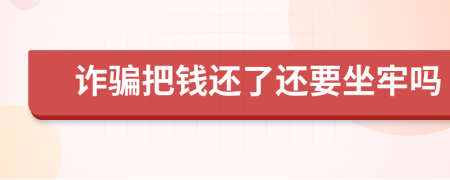 诈骗把钱还了还要坐牢吗